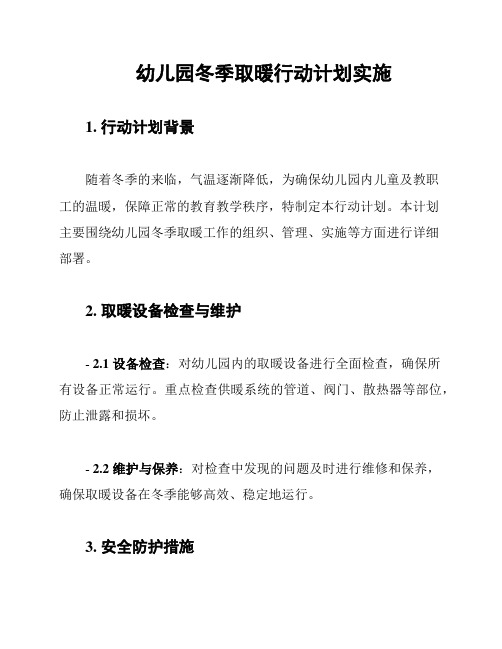 幼儿园冬季取暖行动计划实施

1. 行动计划背景

随着冬季的来临，气温逐渐降低，为确保幼儿园内儿童及教职工的温暖，保障正常的教育教学秩序，特制定本行动计划。本计划主要围绕幼儿园冬季取暖工作的组织、管理、实施等方面进行详细部署。

2. 取暖设备检查与维护

- 2.1 设备检查：对幼儿园内的取暖设备进行全面检查，确保所有设备正常运行。重点检查供暖系统的管道、阀门、散热器等部位，防止泄露和损坏。

- 2.2 维护与保养：对检查中发现的问题及时进行维修和保养，确保取暖设备在冬季能够高效、稳定地运行。

3. 安全防护措施